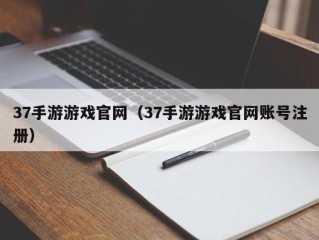 37手游游戏官网（37手游游戏官网账号注册）